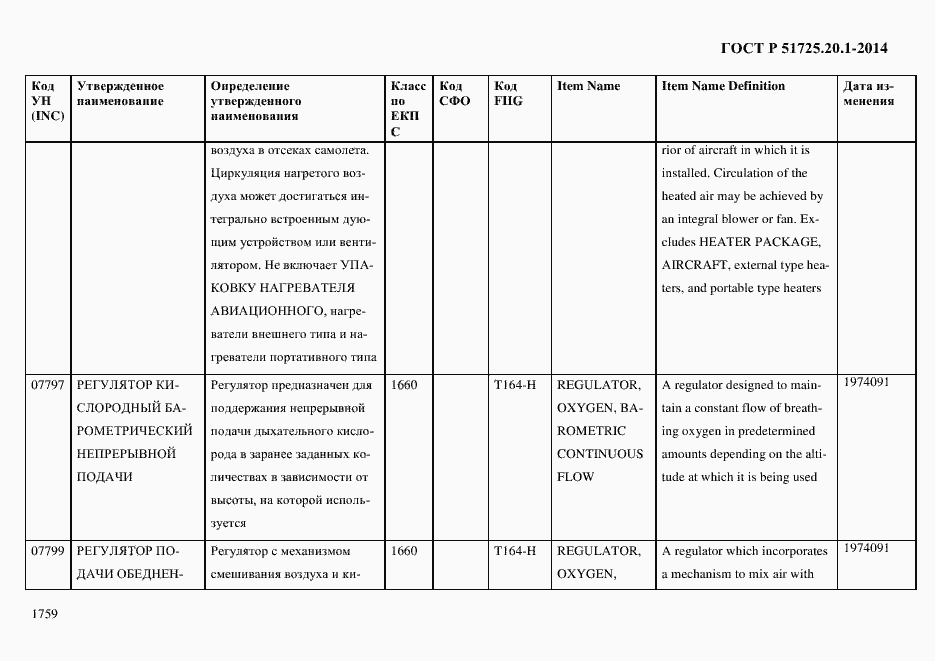 ГОСТ Р 51725.20.1-2014

| Код УН (INC) | Утвержденное наименование | Определение утвержденного наименования | Класс по ЕКПС | Код СФО | Код FIIG | Item Name | Item Name Definition | Дата изменения |
|---|---|---|---|---|---|---|---|---|
| | | воздуха в отсеках самолета. Циркуляция нагретого воздуха может достигаться интегрально встроенным дующим устройством или вентилятором. Не включает УПАКОВКУ НАГРЕВАТЕЛЯ АВИАЦИОННОГО, нагреватели внешнего типа и нагреватели портативного типа | | | | | rior of aircraft in which it is installed. Circulation of the heated air may be achieved by an integral blower or fan. Excludes HEATER PACKAGE, AIRCRAFT, external type heaters, and portable type heaters | |
| 07797 | РЕГУЛЯТОР КИСЛОРОДНЫЙ БАРОМЕТРИЧЕСКИЙ НЕПРЕРЫВНОЙ ПОДАЧИ | Регулятор предназначен для поддержания непрерывной подачи дыхательного кислорода в заранее заданных количествах в зависимости от высоты, на которой используется | 1660 | | T164-H | REGULATOR, OXYGEN, BAROMETRIC CONTINUOUS FLOW | A regulator designed to maintain a constant flow of breathing oxygen in predetermined amounts depending on the altitude at which it is being used | 1974091 |
| 07799 | РЕГУЛЯТОР ПОДАЧИ ОБЕДНЕН- | Регулятор с механизмом смешивания воздуха и ки- | 1660 | | T164-H | REGULATOR, OXYGEN, | A regulator which incorporates a mechanism to mix air with | 1974091 |

1759